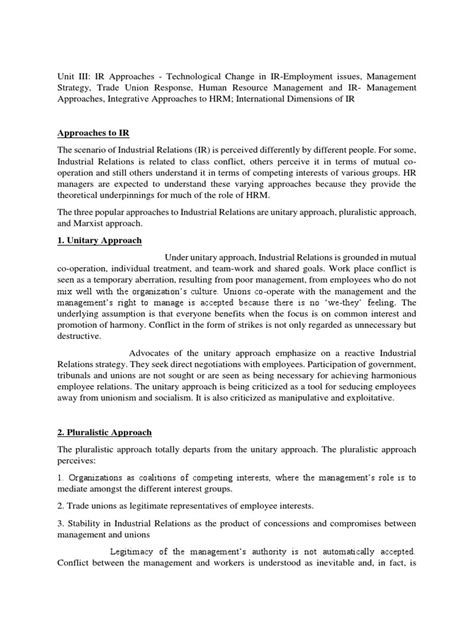 Unit III: IR Approaches - Technological Change in IR-Employment issues, Management Strategy, Trade Union Response, Human Resource Management and IR- Management Approaches, Integrative Approaches to HRM; International Dimensions of IR

Approaches to IR

The scenario of Industrial Relations (IR) is perceived differently by different people. For some, Industrial Relations is related to class conflict, others perceive it in terms of mutual co-operation and still others understand it in terms of competing interests of various groups. HR managers are expected to understand these varying approaches because they provide the theoretical underpinnings for much of the role of HRM.

The three popular approaches to Industrial Relations are unitary approach, pluralistic approach, and Marxist approach.

1. Unitary Approach

Under unitary approach, Industrial Relations is grounded in mutual co-operation, individual treatment, and team-work and shared goals. Work place conflict is seen as a temporary aberration, resulting from poor management, from employees who do not mix well with the organization's culture. Unions co-operate with the management and the management's right to manage is accepted because there is no 'we-they' feeling. The underlying assumption is that everyone benefits when the focus is on common interest and promotion of harmony. Conflict in the form of strikes is not only regarded as unnecessary but destructive.

Advocates of the unitary approach emphasize on a reactive Industrial Relations strategy. They seek direct negotiations with employees. Participation of government, tribunals and unions are not sought or are seen as being necessary for achieving harmonious employee relations. The unitary approach is being criticized as a tool for seducing employees away from unionism and socialism. It is also criticized as manipulative and exploitative.

2. Pluralistic Approach

The pluralistic approach totally departs from the unitary approach. The pluralistic approach perceives:

1. Organizations as coalitions of competing interests, where the management's role is to mediate amongst the different interest groups.

2. Trade unions as legitimate representatives of employee interests.

3. Stability in Industrial Relations as the product of concessions and compromises between management and unions

Legitimacy of the management's authority is not automatically accepted. Conflict between the management and workers is understood as inevitable and, in fact, is